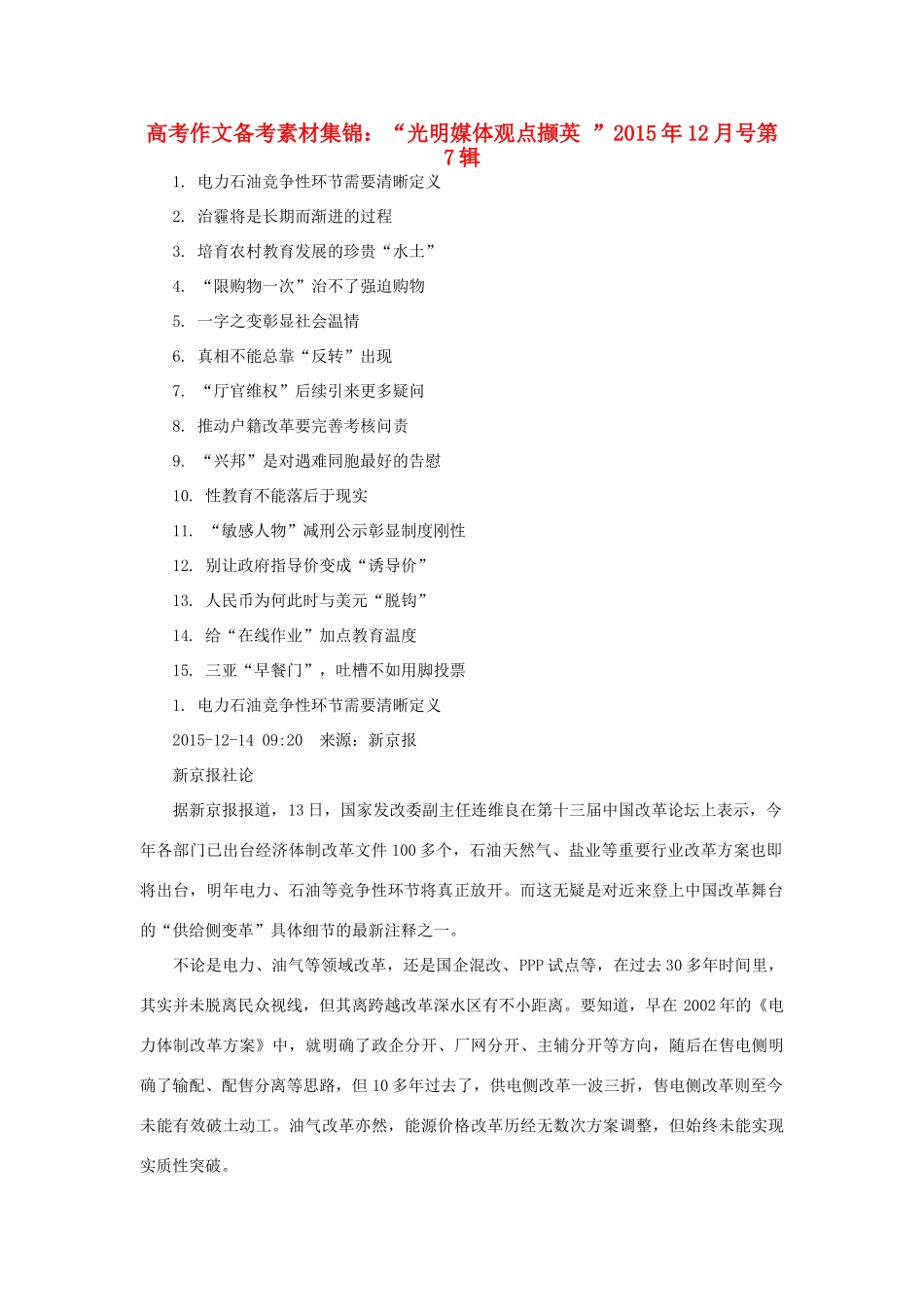 高考作文备考素材集锦：“光明媒体观点撷英 ”2015年12月号第7辑

1. 电力石油竞争性环节需要清晰定义

2. 治霾将是长期而渐进的过程

3. 培育农村教育发展的珍贵“水土”

4. “限购物一次”治不了强迫购物

5. 一字之变彰显社会温情

6. 真相不能总靠“反转”出现

7. “厅官维权”后续引来更多疑问

8. 推动户籍改革要完善考核问责

9. “兴邦”是对遇难同胞最好的告慰

10. 性教育不能落后于现实

11. “敏感人物”减刑公示彰显制度刚性

12. 别让政府指导价变成“诱导价”

13. 人民币为何此时与美元“脱钩”

14. 给“在线作业”加点教育温度

15. 三亚“早餐门”，吐槽不如用脚投票

1. 电力石油竞争性环节需要清晰定义

2015-12-14 09:20 来源：新京报

新京报社论

据新京报报道，13日，国家发改委副主任连维良在第十三届中国改革论坛上表示，今年各部门已出台经济体制改革文件100多个，石油天然气、盐业等重要行业改革方案也即将出台，明年电力、石油等竞争性环节将真正放开。而这无疑是对近来登上中国改革舞台的“供给侧变革”具体细节的最新注释之一。

不论是电力、油气等领域改革，还是国企混改、PPP试点等，在过去30多年时间里，其实并未脱离民众视线，但其离跨越改革深水区有不小距离。要知道，早在2002年的《电力体制改革方案》中，就明确了政企分开、厂网分开、主辅分开等方向，随后在售电侧明确了输配、配售分离等思路，但10多年过去了，供电侧改革一波三折，售电侧改革则至今未能有效破土动工。油气改革亦然，能源价格改革历经无数次方案调整，但始终未能实现实质性突破。